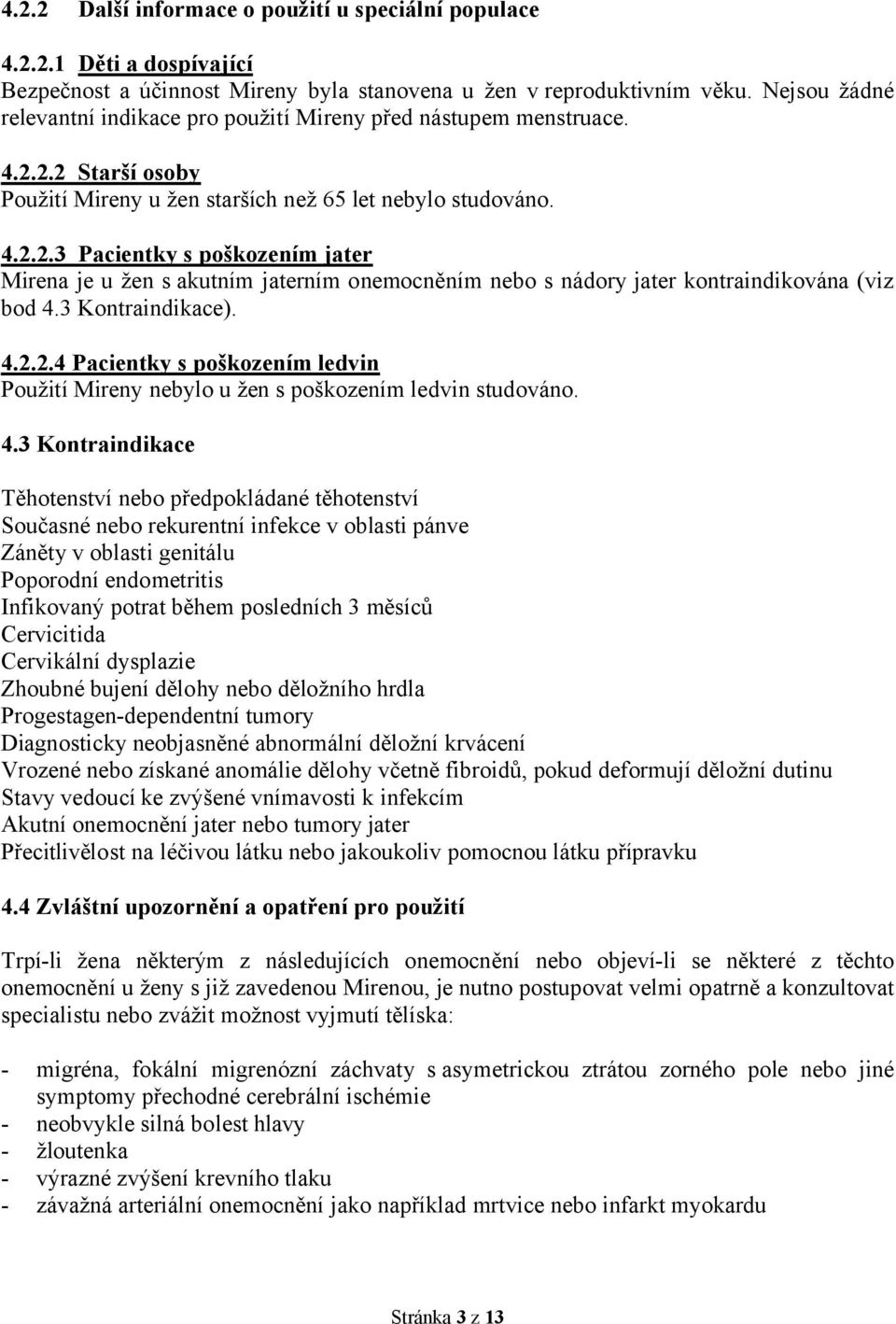 4.2.2 Další informace o použití u speciální populace

4.2.2.1 Děti a dospívající
Bezpečnost a účinnost Mireny byla stanovena u žen v reproduktivním věku. Nejsou žádné relevantní indikace pro použití Mireny před nástupem menstruace.

4.2.2.2 Starší osoby
Použití Mireny u žen starších než 65 let nebylo studováno.

4.2.2.3 Pacientky s poškozením jater
Mirena je u žen s akutním jaterním onemocněním nebo s nádory jater kontraindikována (viz bod 4.3 Kontraindikace).

4.2.2.4 Pacientky s poškozením ledvin
Použití Mireny nebylo u žen s poškozením ledvin studováno.

4.3 Kontraindikace

Těhotenství nebo předpokládané těhotenství
Současné nebo rekurentní infekce v oblasti pánve
Záněty v oblasti genitálu
Poporodní endometritis
Infikovaný potrat během posledních 3 měsíců
Cervicitida
Cervikální dysplazie
Zhoubné bujení dělohy nebo děložního hrdla
Progestagen-dependentní tumory
Diagnosticky neobjasněné abnormální děložní krvácení
Vrozené nebo získané anomálie dělohy včetně fibroidů, pokud deformují děložní dutinu
Stavy vedoucí ke zvýšené vnímavosti k infekcím
Akutní onemocnění jater nebo tumory jater
Přecitlivělost na léčivou látku nebo jakoukoliv pomocnou látku přípravku

4.4 Zvláštní upozornění a opatření pro použití

Trpí-li žena některým z následujících onemocnění nebo objeví-li se některé z těchto onemocnění u ženy s již zavedenou Mirenou, je nutno postupovat velmi opatrně a konzultovat specialistu nebo zvážit možnost vyjmutí tělíska:

- migréna, fokální migrenózní záchvaty s asymetrickou ztrátou zorného pole nebo jiné symptomy přechodné cerebrální ischémie
- neobvykle silná bolest hlavy
- žloutenka
- výrazné zvýšení krevního tlaku
- závažná arteriální onemocnění jako například mrtvice nebo infarkt myokardu

Stránka 3 z 13